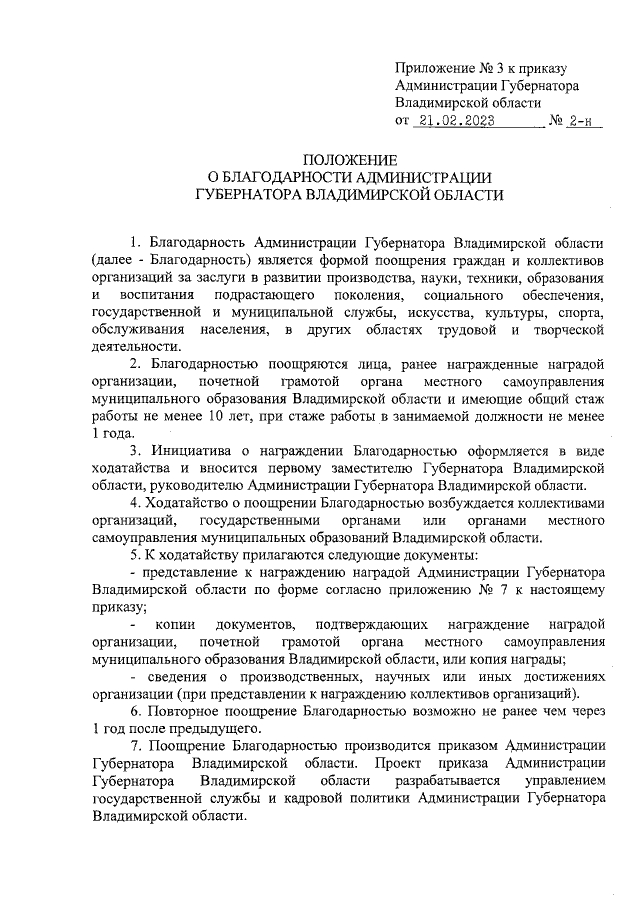 Приложение № 3 к приказу
Администрации Губернатора
Владимирской области
от 21.02.2023 № 2-н

ПОЛОЖЕНИЕ
О БЛАГОДАРНОСТИ АДМИНИСТРАЦИИ
ГУБЕРНАТОРА ВЛАДИМИРСКОЙ ОБЛАСТИ

1. Благодарность Администрации Губернатора Владимирской области (далее - Благодарность) является формой поощрения граждан и коллективов организаций за заслуги в развитии производства, науки, техники, образования и воспитания подрастающего поколения, социального обеспечения, государственной и муниципальной службы, искусства, культуры, спорта, обслуживания населения, в других областях трудовой и творческой деятельности.

2. Благодарностью поощряются лица, ранее награжденные наградой организации, почетной грамотой органа местного самоуправления муниципального образования Владимирской области и имеющие общий стаж работы не менее 10 лет, при стаже работы в занимаемой должности не менее 1 года.

3. Инициатива о награждении Благодарностью оформляется в виде ходатайства и вносится первому заместителю Губернатора Владимирской области, руководителю Администрации Губернатора Владимирской области.

4. Ходатайство о поощрении Благодарностью возбуждается коллективами организаций, государственными органами или органами местного самоуправления муниципальных образований Владимирской области.

5. К ходатайству прилагаются следующие документы:

- представление к награждению наградой Администрации Губернатора Владимирской области по форме согласно приложению № 7 к настоящему приказу;

- копии документов, подтверждающих награждение наградой организации, почетной грамотой органа местного самоуправления муниципального образования Владимирской области, или копия награды;

- сведения о производственных, научных или иных достижениях организации (при представлении к награждению коллективов организаций).

6. Повторное поощрение Благодарностью возможно не ранее чем через 1 год после предыдущего.

7. Поощрение Благодарностью производится приказом Администрации Губернатора Владимирской области. Проект приказа Администрации Губернатора Владимирской области разрабатывается управлением государственной службы и кадровой политики Администрации Губернатора Владимирской области.